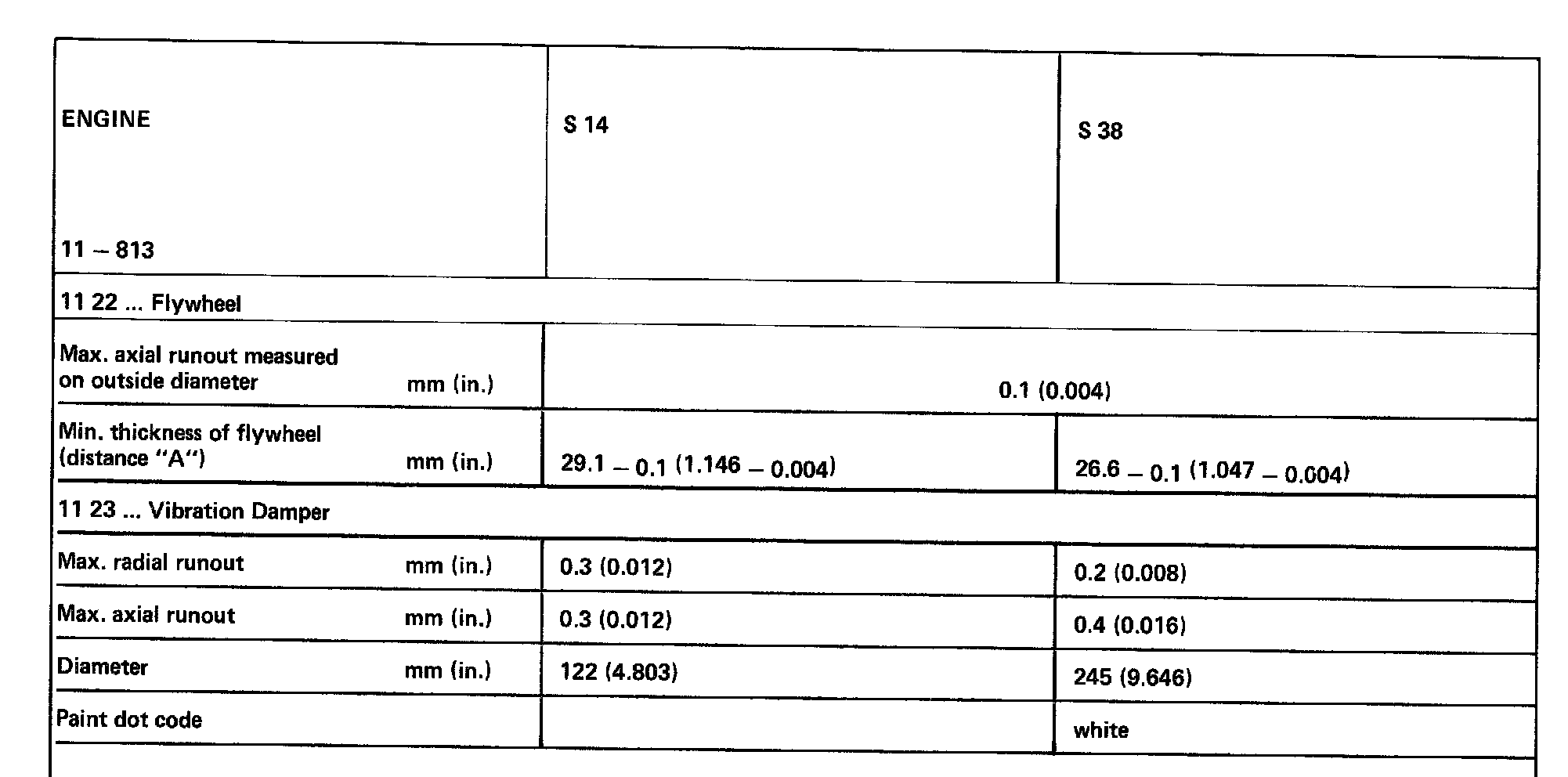 | ENGINE 11 – 813 | S 14 | S 38 |
|---|---|---|
| 11 22 ... Flywheel | | |
| Max. axial runout measured on outside diameter mm (in.) | 0.1 (0.004) | |
| Min. thickness of flywheel (distance "A") mm (in.) | 29.1 – 0.1 (1.146 – 0.004) | 26.6 – 0.1 (1.047 – 0.004) |
| 11 23 ... Vibration Damper | | |
| Max. radial runout mm (in.) | 0.3 (0.012) | 0.2 (0.008) |
| Max. axial runout mm (in.) | 0.3 (0.012) | 0.4 (0.016) |
| Diameter mm (in.) | 122 (4.803) | 245 (9.646) |
| Paint dot code | | white |